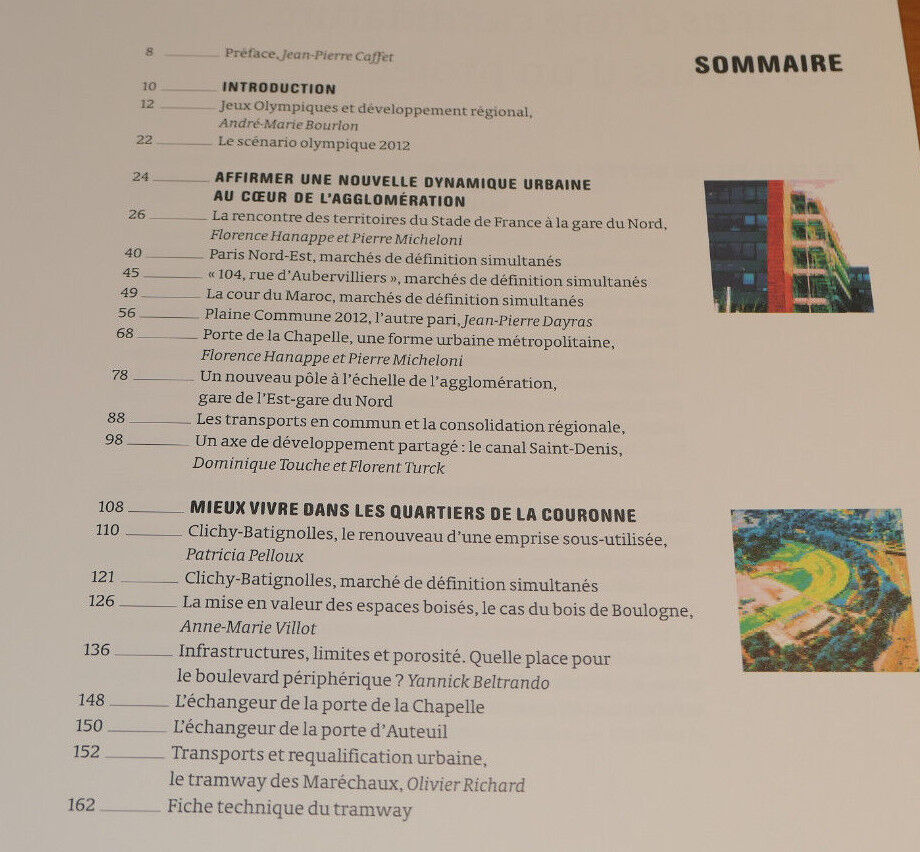 SOMMAIRE

8 Préface, Jean-Pierre Caffet

10 INTRODUCTION
12 Jeux Olympiques et développement régional, André-Marie Bourlon
22 Le scénario olympique 2012

24 AFFIRMER UNE NOUVELLE DYNAMIQUE URBAINE AU CŒUR DE L'AGGLOMÉRATION
26 La rencontre des territoires du Stade de France à la gare du Nord, Florence Hanappe et Pierre Micheloni
40 Paris Nord-Est, marchés de définition simultanés
45 « 104, rue d'Aubervilliers », marchés de définition simultanés
49 La cour du Maroc, marchés de définition simultanés
56 Plaine Commune 2012, l'autre pari, Jean-Pierre Dayras
68 Porte de la Chapelle, une forme urbaine métropolitaine, Florence Hanappe et Pierre Micheloni
78 Un nouveau pôle à l'échelle de l'agglomération, gare de l'Est-gare du Nord
88 Les transports en commun et la consolidation régionale,
98 Un axe de développement partagé : le canal Saint-Denis, Dominique Touche et Florent Turck

108 MIEUX VIVRE DANS LES QUARTIERS DE LA COURONNE
110 Clichy-Batignolles, le renouveau d'une emprise sous-utilisée, Patricia Pelloux
121 Clichy-Batignolles, marché de définition simultanés
126 La mise en valeur des espaces boisés, le cas du bois de Boulogne, Anne-Marie Villot
136 Infrastructures, limites et porosité. Quelle place pour le boulevard périphérique ? Yannick Beltrando
148 L'échangeur de la porte de la Chapelle
150 L'échangeur de la porte d'Auteuil
152 Transports et requalification urbaine, le tramway des Maréchaux, Olivier Richard
162 Fiche technique du tramway